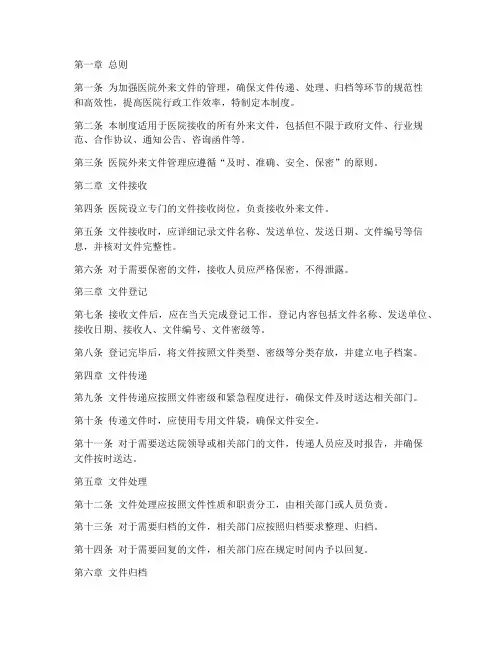 第一章 总则

第一条 为加强医院外来文件的管理，确保文件传递、处理、归档等环节的规范性和高效性，提高医院行政工作效率，特制定本制度。

第二条 本制度适用于医院接收的所有外来文件，包括但不限于政府文件、行业规范、合作协议、通知公告、咨询函件等。

第三条 医院外来文件管理应遵循“及时、准确、安全、保密”的原则。

第二章 文件接收

第四条 医院设立专门的文件接收岗位，负责接收外来文件。

第五条 文件接收时，应详细记录文件名称、发送单位、发送日期、文件编号等信息，并核对文件完整性。

第六条 对于需要保密的文件，接收人员应严格保密，不得泄露。

第三章 文件登记

第七条 接收文件后，应在当天完成登记工作，登记内容包括文件名称、发送单位、接收日期、接收人、文件编号、文件密级等。

第八条 登记完毕后，将文件按照文件类型、密级等分类存放，并建立电子档案。

第四章 文件传递

第九条 文件传递应按照文件密级和紧急程度进行，确保文件及时送达相关部门。

第十条 传递文件时，应使用专用文件袋，确保文件安全。

第十一条 对于需要送达院领导或相关部门的文件，传递人员应及时报告，并确保文件按时送达。

第五章 文件处理

第十二条 文件处理应按照文件性质和职责分工，由相关部门或人员负责。

第十三条 对于需要归档的文件，相关部门应按照归档要求整理、归档。

第十四条 对于需要回复的文件，相关部门应在规定时间内予以回复。

第六章 文件归档